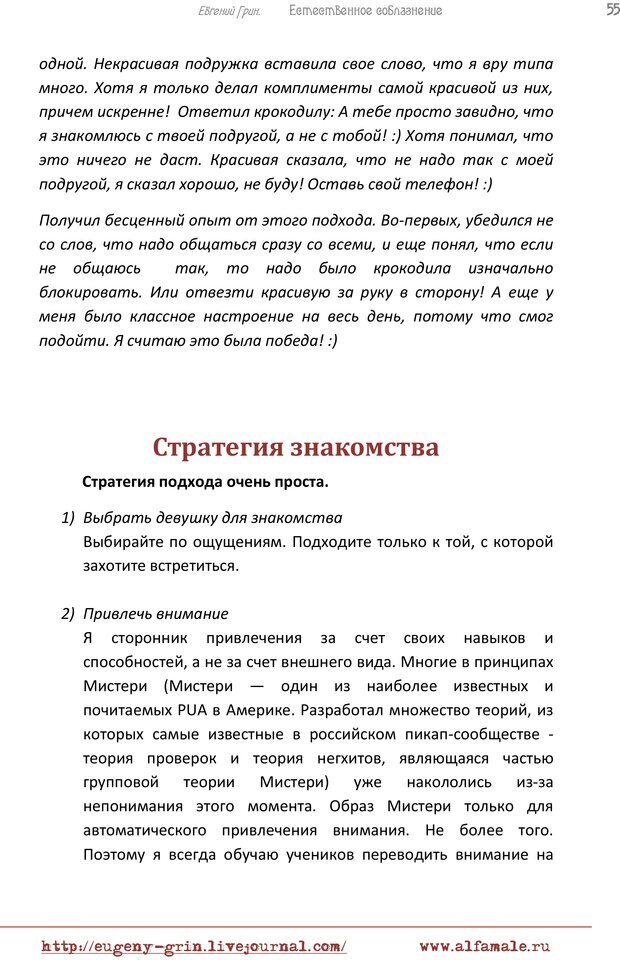 Евгений Грин. Естественное соблазнение 55

одной. Некрасивая подружка вставила свое слово, что я вру типа много. Хотя я только делал комплименты самой красивой из них, причем искренне! Ответил крокодилу: А тебе просто завидно, что я знакомлюсь с твоей подругой, а не с тобой! :) Хотя понимал, что это ничего не даст. Красивая сказала, что не надо так с моей подругой, я сказал хорошо, не буду! Оставь свой телефон! :)

Получил бесценный опыт от этого подхода. Во-первых, убедился не со слов, что надо общаться сразу со всеми, и еще понял, что если не общаюсь так, то надо было крокодила изначально блокировать. Или отвезти красивую за руку в сторону! А еще у меня было классное настроение на весь день, потому что смог подойти. Я считаю это была победа! :)

Стратегия знакомства

Стратегия подхода очень проста.

1) Выбрать девушку для знакомства
Выбирайте по ощущениям. Подходите только к той, с которой захотите встретиться.

2) Привлечь внимание
Я сторонник привлечения за счет своих навыков и способностей, а не за счет внешнего вида. Многие в принципах Мистери (Мистери — один из наиболее известных и почитаемых PUA в Америке. Разработал множество теорий, из которых самые известные в российском пикап-сообществе - теория проверок и теория негхитов, являющаяся частью групповой теории Мистери) уже накололись из-за непонимания этого момента. Образ Мистери только для автоматического привлечения внимания. Не более того. Поэтому я всегда обучаю учеников переводить внимание на

http://eugeny-grin.livejournal.com/ www.alfamale.ru